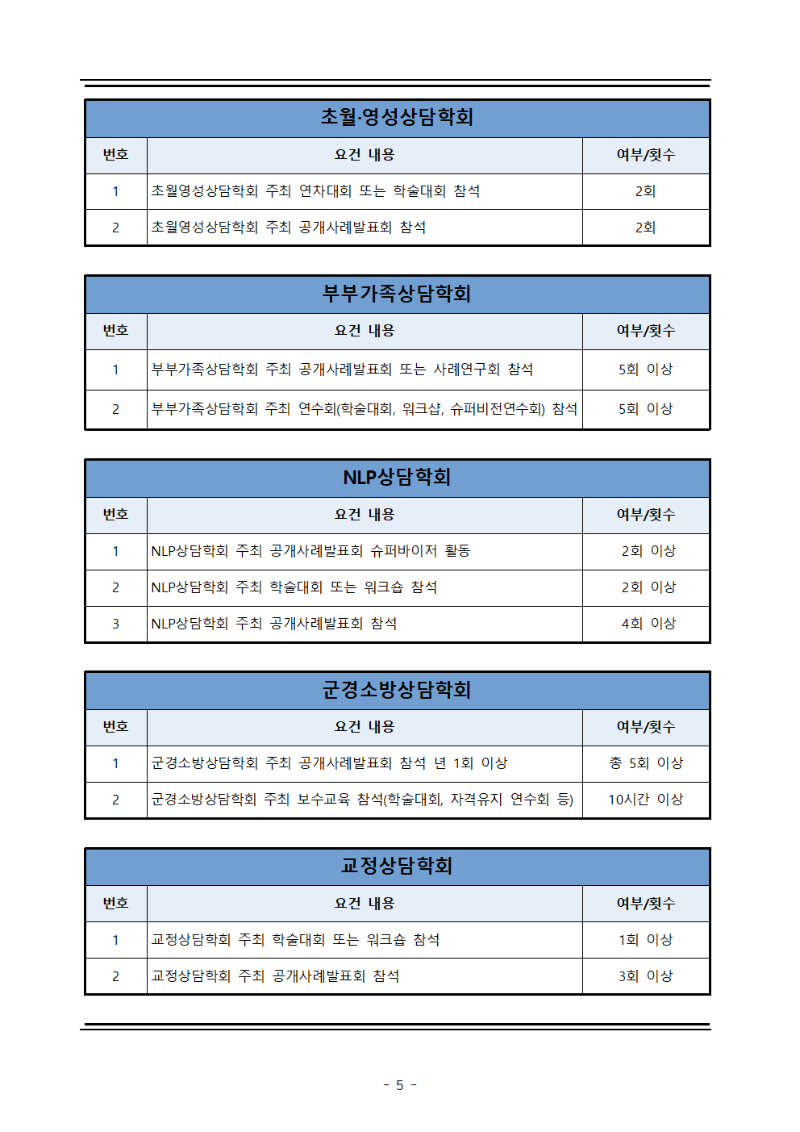 초월·영성상담학회

| 번호 | 요건 내용 | 여부/횟수 |
|---|---|---|
| 1 | 초월영성상담학회 주최 연차대회 또는 학술대회 참석 | 2회 |
| 2 | 초월영성상담학회 주최 공개사례발표회 참석 | 2회 |

부부가족상담학회

| 번호 | 요건 내용 | 여부/횟수 |
|---|---|---|
| 1 | 부부가족상담학회 주최 공개사례발표회 또는 사례연구회 참석 | 5회 이상 |
| 2 | 부부가족상담학회 주최 연수회(학술대회, 워크샵, 슈퍼비전연수회) 참석 | 5회 이상 |

NLP상담학회

| 번호 | 요건 내용 | 여부/횟수 |
|---|---|---|
| 1 | NLP상담학회 주최 공개사례발표회 슈퍼바이저 활동 | 2회 이상 |
| 2 | NLP상담학회 주최 학술대회 또는 워크숍 참석 | 2회 이상 |
| 3 | NLP상담학회 주최 공개사례발표회 참석 | 4회 이상 |

군경소방상담학회

| 번호 | 요건 내용 | 여부/횟수 |
|---|---|---|
| 1 | 군경소방상담학회 주최 공개사례발표회 참석 년 1회 이상 | 총 5회 이상 |
| 2 | 군경소방상담학회 주최 보수교육 참석(학술대회, 자격유지 연수회 등) | 10시간 이상 |

교정상담학회

| 번호 | 요건 내용 | 여부/횟수 |
|---|---|---|
| 1 | 교정상담학회 주최 학술대회 또는 워크숍 참석 | 1회 이상 |
| 2 | 교정상담학회 주최 공개사례발표회 참석 | 3회 이상 |

- 5 -